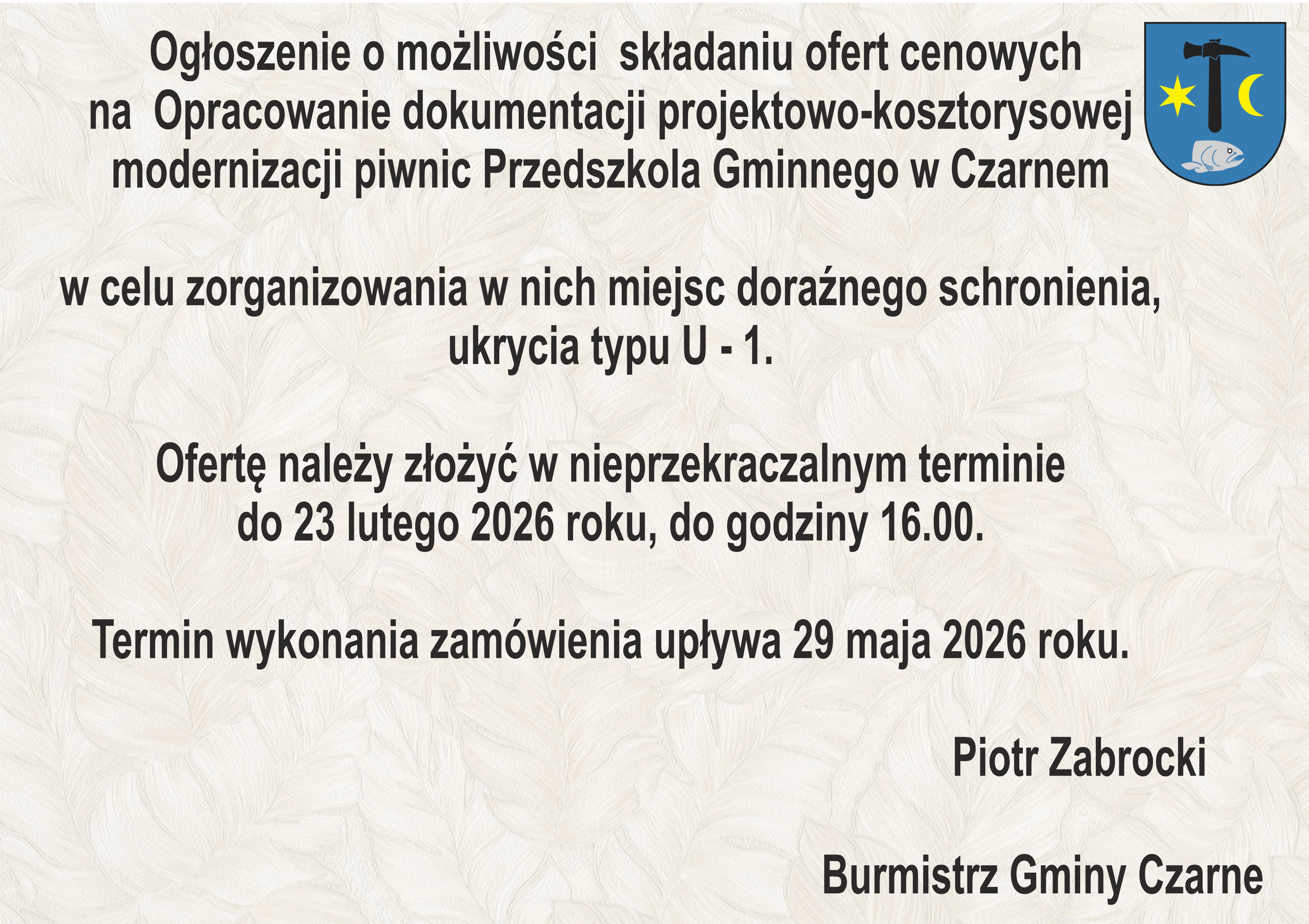 Ogłoszenie o możliwości składaniu ofert cenowych na Opracowanie dokumentacji projektowo-kosztorysowej modernizacji piwnic Przedszkola Gminnego w Czarnem

w celu zorganizowania w nich miejsc doraźnego schronienia, ukrycia typu U - 1.

Ofertę należy złożyć w nieprzekraczalnym terminie do 23 lutego 2026 roku, do godziny 16.00.

Termin wykonania zamówienia upływa 29 maja 2026 roku.

Piotr Zabrocki

Burmistrz Gminy Czarne